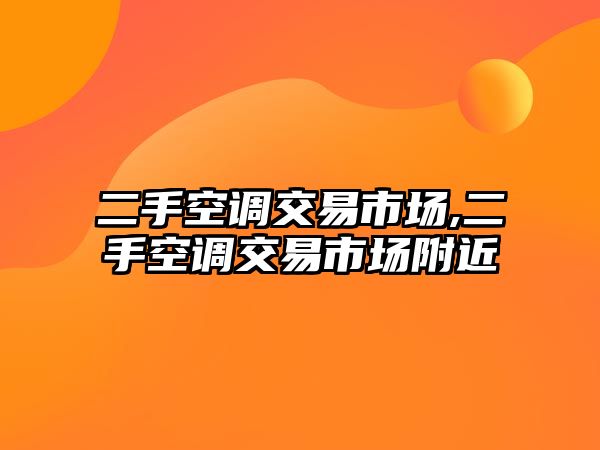 二手空调交易市场,二手空调交易市场附近